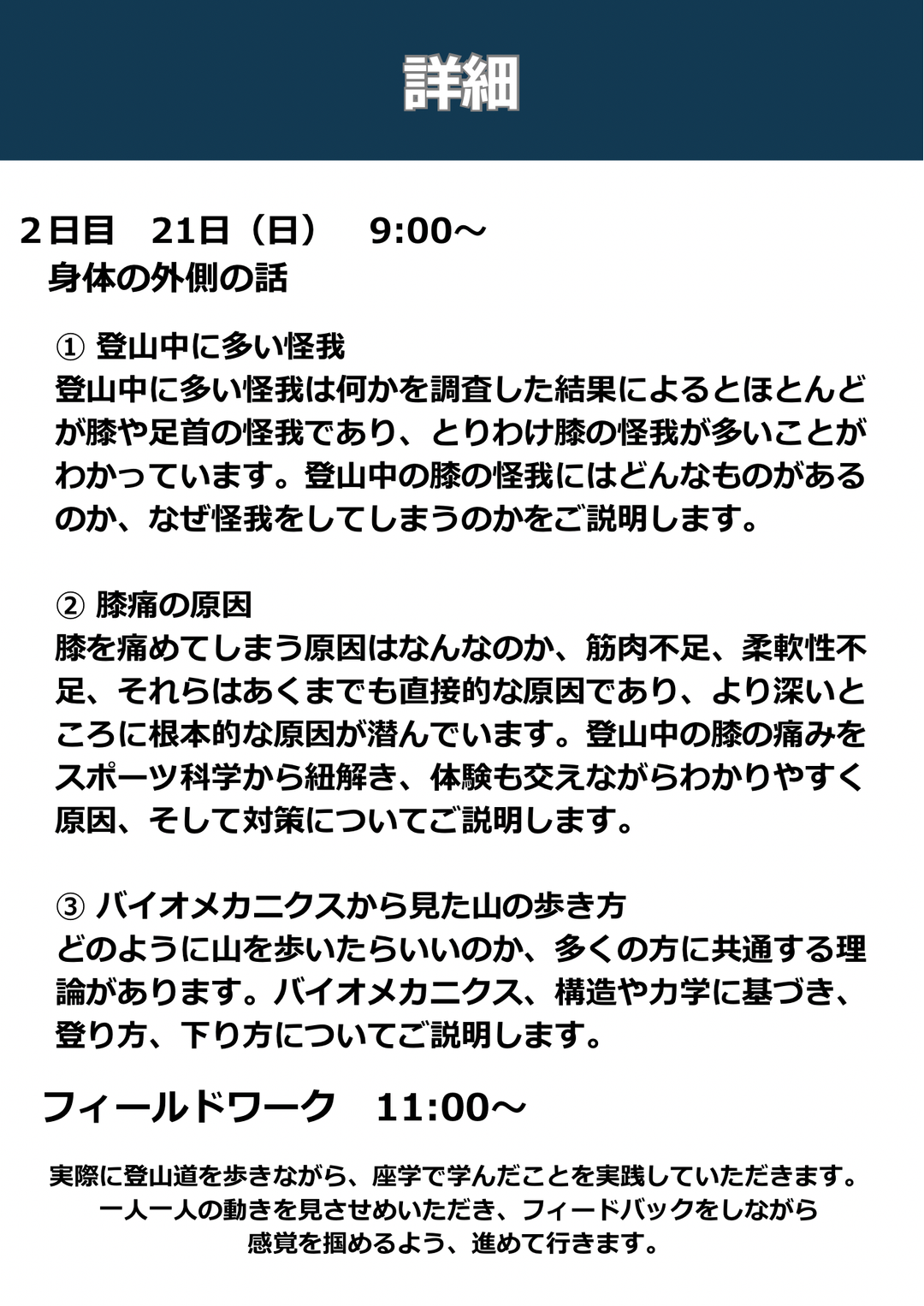 詳細

2日目 21日（日） 9:00～
身体の外側の話

① 登山中に多い怪我
登山中に多い怪我は何かを調査した結果によるとほとんどが膝や足首の怪我であり、とりわけ膝の怪我が多いことがわかっています。登山中の膝の怪我にはどんなものがあるのか、なぜ怪我をしてしまうのかをご説明します。

② 膝痛の原因
膝を痛めてしまう原因はなんなのか、筋肉不足、柔軟性不足、それらはあくまでも直接的な原因であり、より深いところに根本的な原因が潜んでいます。登山中の膝の痛みをスポーツ科学から紐解き、体験も交えながらわかりやすく原因、そして対策についてご説明します。

③ バイオメカニクスから見た山の歩き方
どのように山を歩いたらいいのか、多くの方に共通する理論があります。バイオメカニクス、構造や力学に基づき、登り方、下り方についてご説明します。

フィールドワーク 11:00～

実際に登山道を歩きながら、座学で学んだことを実践していただきます。
一人一人の動きを見させめいただき、フィードバックをしながら
感覚を掴めるよう、進めて行きます。